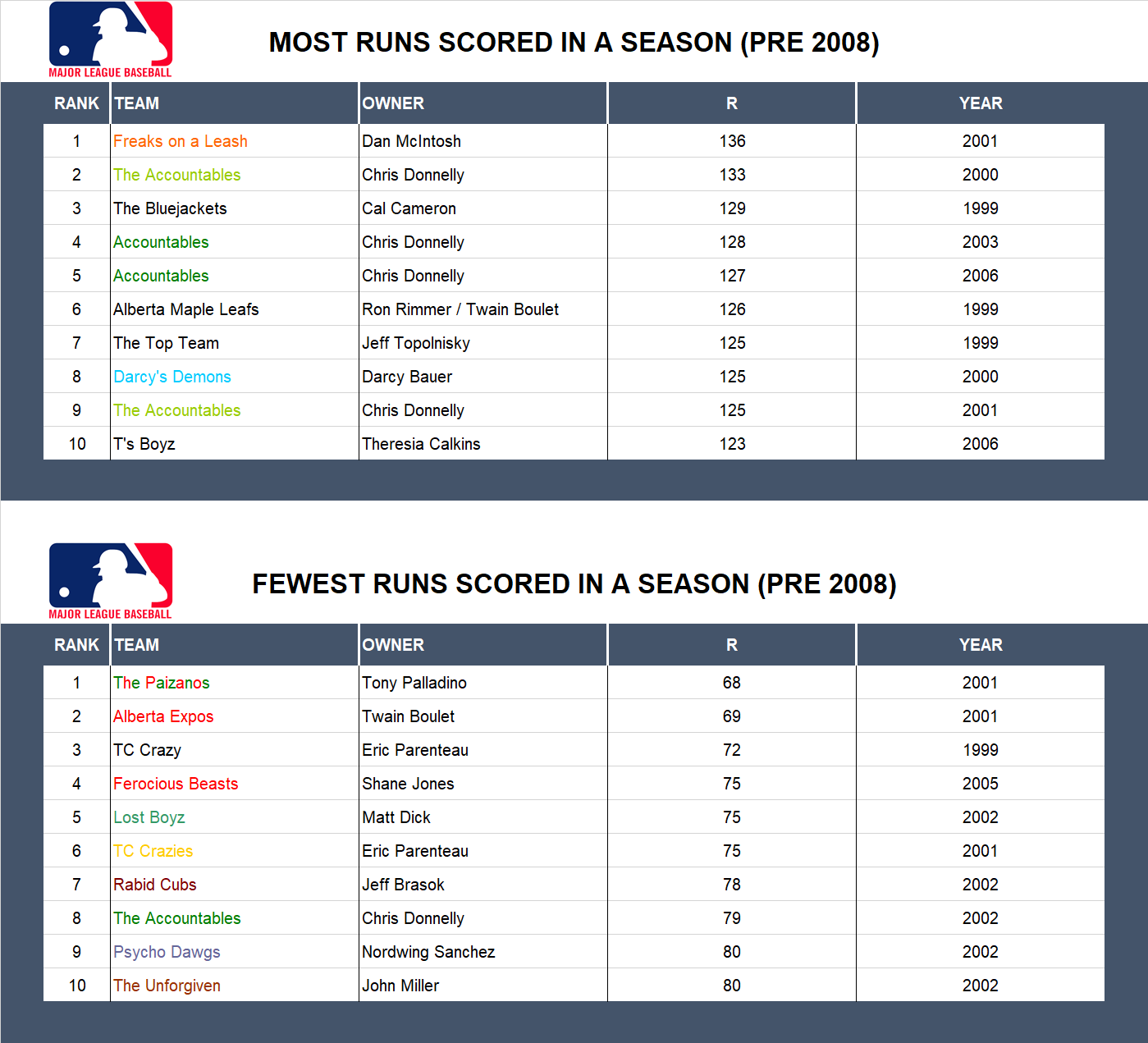 MAJOR LEAGUE BASEBALL

MOST RUNS SCORED IN A SEASON (PRE 2008)

| RANK | TEAM | OWNER | R | YEAR |
|---|---|---|---|---|
| 1 | Freaks on a Leash | Dan McIntosh | 136 | 2001 |
| 2 | The Accountables | Chris Donnelly | 133 | 2000 |
| 3 | The Bluejackets | Cal Cameron | 129 | 1999 |
| 4 | Accountables | Chris Donnelly | 128 | 2003 |
| 5 | Accountables | Chris Donnelly | 127 | 2006 |
| 6 | Alberta Maple Leafs | Ron Rimmer / Twain Boulet | 126 | 1999 |
| 7 | The Top Team | Jeff Topolnisky | 125 | 1999 |
| 8 | Darcy's Demons | Darcy Bauer | 125 | 2000 |
| 9 | The Accountables | Chris Donnelly | 125 | 2001 |
| 10 | T's Boyz | Theresia Calkins | 123 | 2006 |

MAJOR LEAGUE BASEBALL

FEWEST RUNS SCORED IN A SEASON (PRE 2008)

| RANK | TEAM | OWNER | R | YEAR |
|---|---|---|---|---|
| 1 | The Paizanos | Tony Palladino | 68 | 2001 |
| 2 | Alberta Expos | Twain Boulet | 69 | 2001 |
| 3 | TC Crazy | Eric Parenteau | 72 | 1999 |
| 4 | Ferocious Beasts | Shane Jones | 75 | 2005 |
| 5 | Lost Boyz | Matt Dick | 75 | 2002 |
| 6 | TC Crazies | Eric Parenteau | 75 | 2001 |
| 7 | Rabid Cubs | Jeff Brasok | 78 | 2002 |
| 8 | The Accountables | Chris Donnelly | 79 | 2002 |
| 9 | Psycho Dawgs | Nordwing Sanchez | 80 | 2002 |
| 10 | The Unforgiven | John Miller | 80 | 2002 |